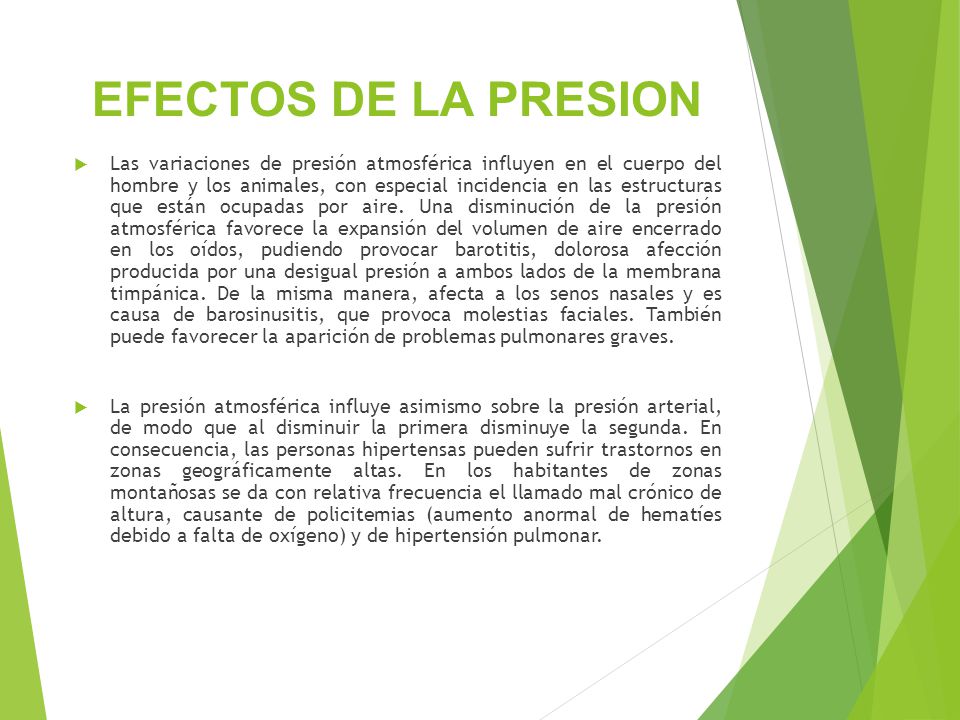 EFECTOS DE LA PRESION

Las variaciones de presión atmosférica influyen en el cuerpo del hombre y los animales, con especial incidencia en las estructuras que están ocupadas por aire. Una disminución de la presión atmosférica favorece la expansión del volumen de aire encerrado en los oídos, pudiendo provocar barotitis, dolorosa afección producida por una desigual presión a ambos lados de la membrana timpánica. De la misma manera, afecta a los senos nasales y es causa de barosinusitis, que provoca molestias faciales. También puede favorecer la aparición de problemas pulmonares graves.

La presión atmosférica influye asimismo sobre la presión arterial, de modo que al disminuir la primera disminuye la segunda. En consecuencia, las personas hipertensas pueden sufrir trastornos en zonas geográficamente altas. En los habitantes de zonas montañosas se da con relativa frecuencia el llamado mal crónico de altura, causante de policitemias (aumento anormal de hematíes debido a falta de oxígeno) y de hipertensión pulmonar.